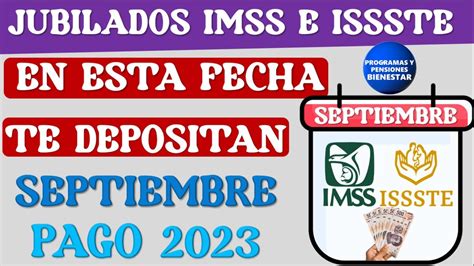 JUBILADOS IMSS E ISSSTE

EN ESTA FECHA

TE DEPOSITAN

SEPTIEMBRE

PAGO 2023

PROGRAMAS Y PENSIONES BIENESTAR

SEPTIEMBRE

IMSS

ISSSTE